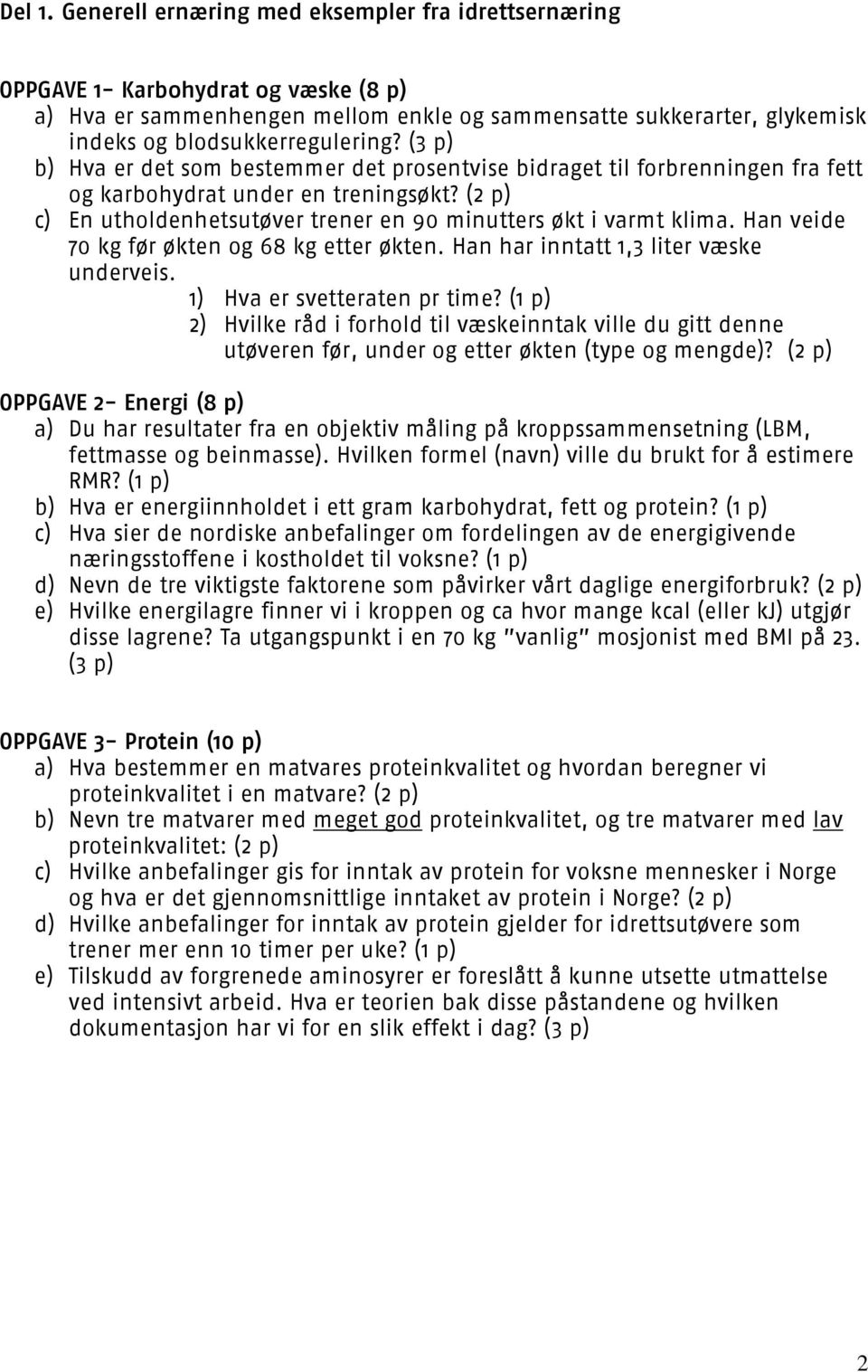 Del 1. Generell ernæring med eksempler fra idrettsernæring

OPPGAVE 1– Karbohydrat og væske (8 p)
a) Hva er sammenhengen mellom enkle og sammensatte sukkerarter, glykemisk indeks og blodsukkerregulering? (3 p)
b) Hva er det som bestemmer det prosentvise bidraget til forbrenningen fra fett og karbohydrat under en treningsøkt? (2 p)
c) En utholdenhetsutøver trener en 90 minutters økt i varmt klima. Han veide 70 kg før økten og 68 kg etter økten. Han har inntatt 1,3 liter væske underveis.
1) Hva er svetteraten pr time? (1 p)
2) Hvilke råd i forhold til væskeinntak ville du gitt denne utøveren før, under og etter økten (type og mengde)? (2 p)

OPPGAVE 2– Energi (8 p)
a) Du har resultater fra en objektiv måling på kroppssammensetning (LBM, fettmasse og beinmasse). Hvilken formel (navn) ville du brukt for å estimere RMR? (1 p)
b) Hva er energiinnholdet i ett gram karbohydrat, fett og protein? (1 p)
c) Hva sier de nordiske anbefalinger om fordelingen av de energigivende næringsstoffene i kostholdet til voksne? (1 p)
d) Nevn de tre viktigste faktorene som påvirker vårt daglige energiforbruk? (2 p)
e) Hvilke energilagre finner vi i kroppen og ca hvor mange kcal (eller kJ) utgjør disse lagrene? Ta utgangspunkt i en 70 kg "vanlig" mosjonist med BMI på 23. (3 p)

OPPGAVE 3– Protein (10 p)
a) Hva bestemmer en matvares proteinkvalitet og hvordan beregner vi proteinkvalitet i en matvare? (2 p)
b) Nevn tre matvarer med meget god proteinkvalitet, og tre matvarer med lav proteinkvalitet: (2 p)
c) Hvilke anbefalinger gis for inntak av protein for voksne mennesker i Norge og hva er det gjennomsnittlige inntaket av protein i Norge? (2 p)
d) Hvilke anbefalinger for inntak av protein gjelder for idrettsutøvere som trener mer enn 10 timer per uke? (1 p)
e) Tilskudd av forgrenede aminosyrer er foreslått å kunne utsette utmattelse ved intensivt arbeid. Hva er teorien bak disse påstandene og hvilken dokumentasjon har vi for en slik effekt i dag? (3 p)

2